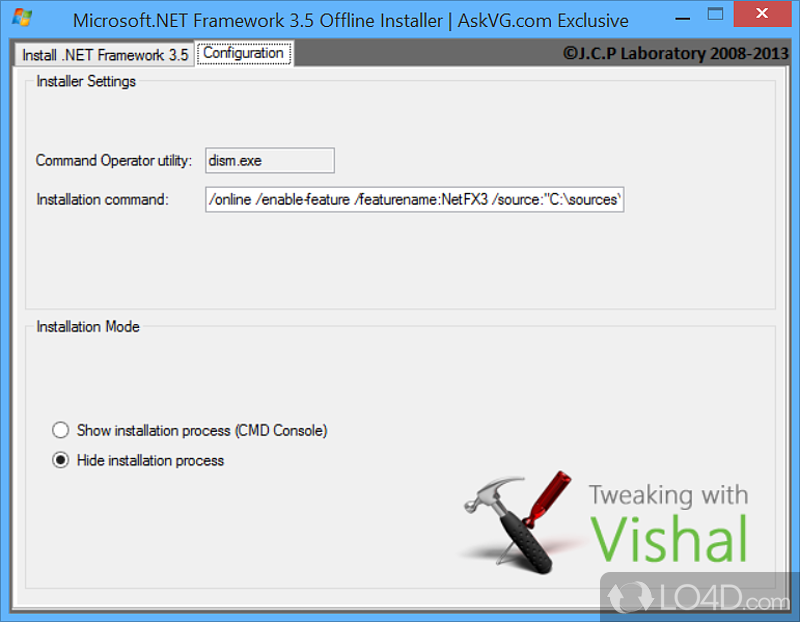 Microsoft.NET Framework 3.5 Offline Installer | AskVG.com Exclusive

Install .NET Framework 3.5 Configuration ©J.C.P Laboratory 2008-2013

Installer Settings

Command Operator utility: dism.exe

Installation command: /online /enable-feature /featurename:NetFX3 /source:"C:\sources\

Installation Mode

Show installation process (CMD Console)

Hide installation process

Tweaking with Vishal

LO4D.com